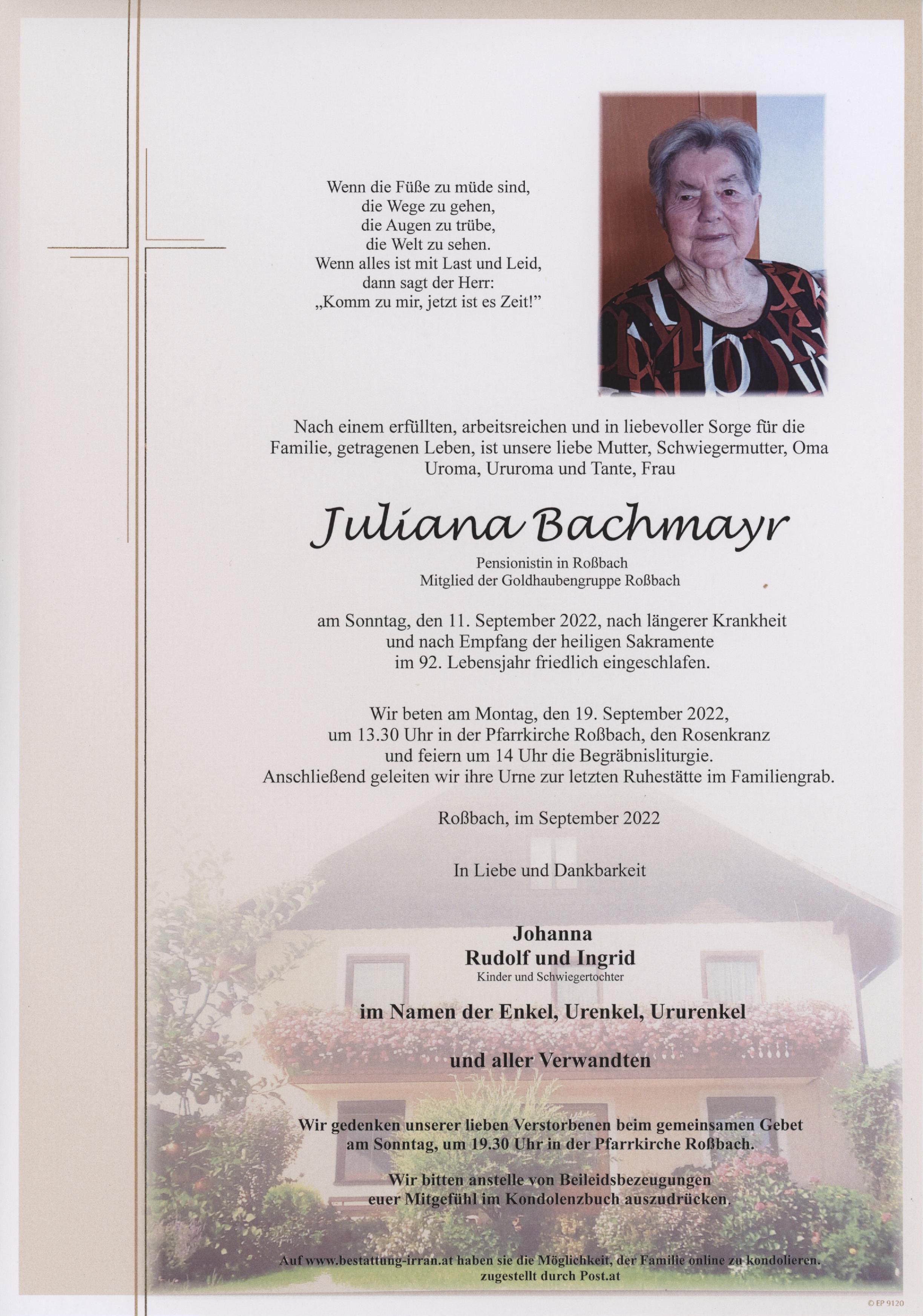 Wenn die Füße zu müde sind,
die Wege zu gehen,
die Augen zu trübe,
die Welt zu sehen.
Wenn alles ist mit Last und Leid,
dann sagt der Herr:
„Komm zu mir, jetzt ist es Zeit!"

Nach einem erfüllten, arbeitsreichen und in liebevoller Sorge für die Familie, getragenen Leben, ist unsere liebe Mutter, Schwiegermutter, Oma Uroma, Ururoma und Tante, Frau

Juliana Bachmayr

Pensionistin in Roßbach
Mitglied der Goldhaubengruppe Roßbach

am Sonntag, den 11. September 2022, nach längerer Krankheit und nach Empfang der heiligen Sakramente im 92. Lebensjahr friedlich eingeschlafen.

Wir beten am Montag, den 19. September 2022, um 13.30 Uhr in der Pfarrkirche Roßbach, den Rosenkranz und feiern um 14 Uhr die Begräbnisliturgie. Anschließend geleiten wir ihre Urne zur letzten Ruhestätte im Familiengrab.

Roßbach, im September 2022

In Liebe und Dankbarkeit

Johanna
Rudolf und Ingrid
Kinder und Schwiegertochter

im Namen der Enkel, Urenkel, Ururenkel

und aller Verwandten

Wir gedenken unserer lieben Verstorbenen beim gemeinsamen Gebet am Sonntag, um 19.30 Uhr in der Pfarrkirche Roßbach.

Wir bitten anstelle von Beileidsbezeugungen euer Mitgefühl im Kondolenzbuch auszudrücken.

Auf www.bestattung-irran.at haben sie die Möglichkeit, der Familie online zu kondolieren.
zugestellt durch Post.at

© EP 9120